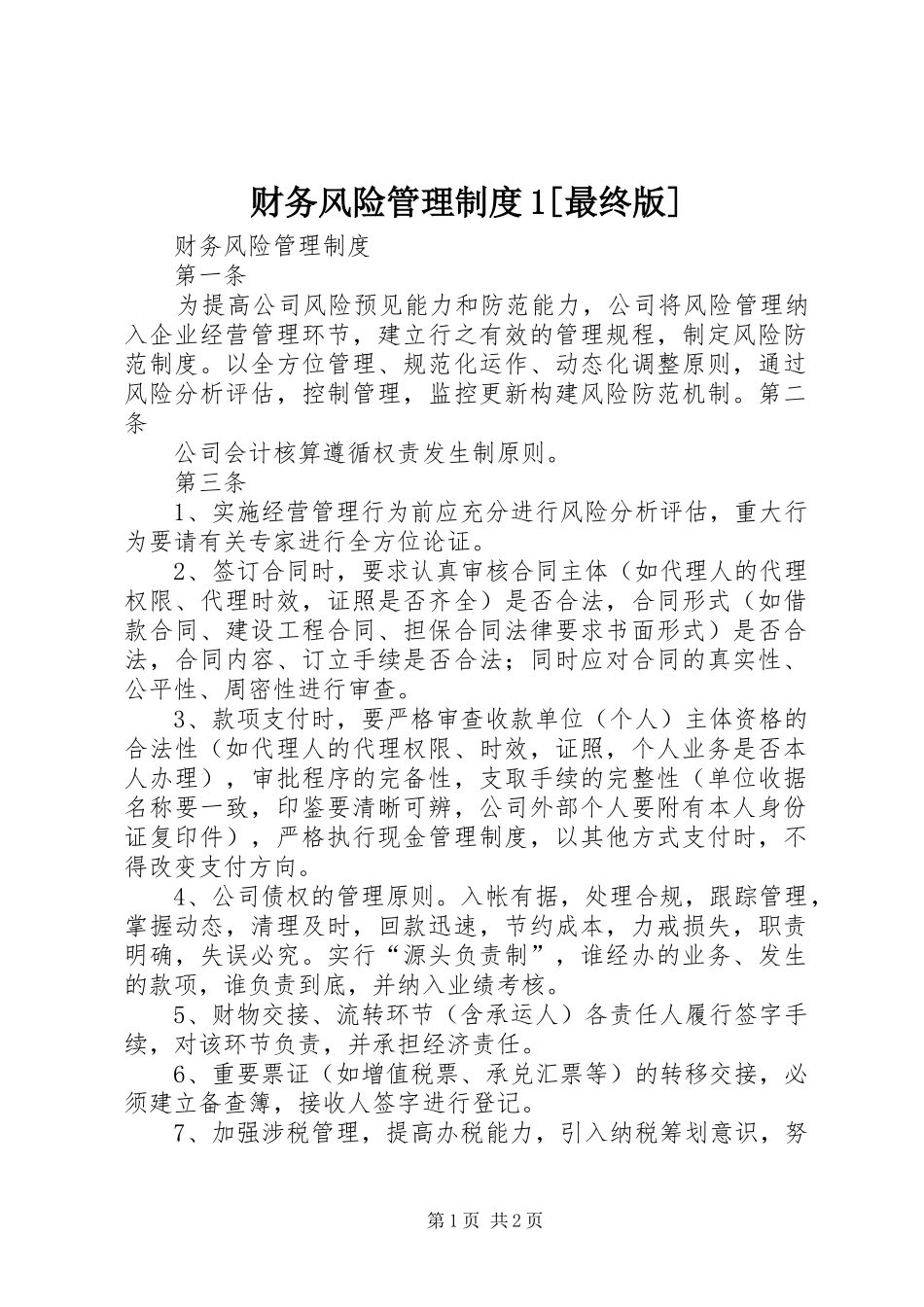 财务风险管理制度1[最终版]

财务风险管理制度

第一条

为提高公司风险预见能力和防范能力，公司将风险管理纳入企业经营管理环节，建立行之有效的管理规程，制定风险防范制度。以全方位管理、规范化运作、动态化调整原则，通过风险分析评估，控制管理，监控更新构建风险防范机制。第二条

公司会计核算遵循权责发生制原则。

第三条

1、实施经营管理行为前应充分进行风险分析评估，重大行为要请有关专家进行全方位论证。

2、签订合同时，要求认真审核合同主体（如代理人的代理权限、代理时效，证照是否齐全）是否合法，合同形式（如借款合同、建设工程合同、担保合同法律要求书面形式）是否合法，合同内容、订立手续是否合法；同时应对合同的真实性、公平性、周密性进行审查。

3、款项支付时，要严格审查收款单位（个人）主体资格的合法性（如代理人的代理权限、时效，证照，个人业务是否本人办理），审批程序的完备性，支取手续的完整性（单位收据名称要一致，印鉴要清晰可辨，公司外部个人要附有本人身份证复印件），严格执行现金管理制度，以其他方式支付时，不得改变支付方向。

4、公司债权的管理原则。入帐有据，处理合规，跟踪管理，掌握动态，清理及时，回款迅速，节约成本，力戒损失，职责明确，失误必究。实行“源头负责制”，谁经办的业务、发生的款项，谁负责到底，并纳入业绩考核。

5、财物交接、流转环节（含承运人）各责任人履行签字手续，对该环节负责，并承担经济责任。

6、重要票证（如增值税票、承兑汇票等）的转移交接，必须建立备查簿，接收人签字进行登记。

7、加强涉税管理，提高办税能力，引入纳税筹划意识，努

第1页 共2页